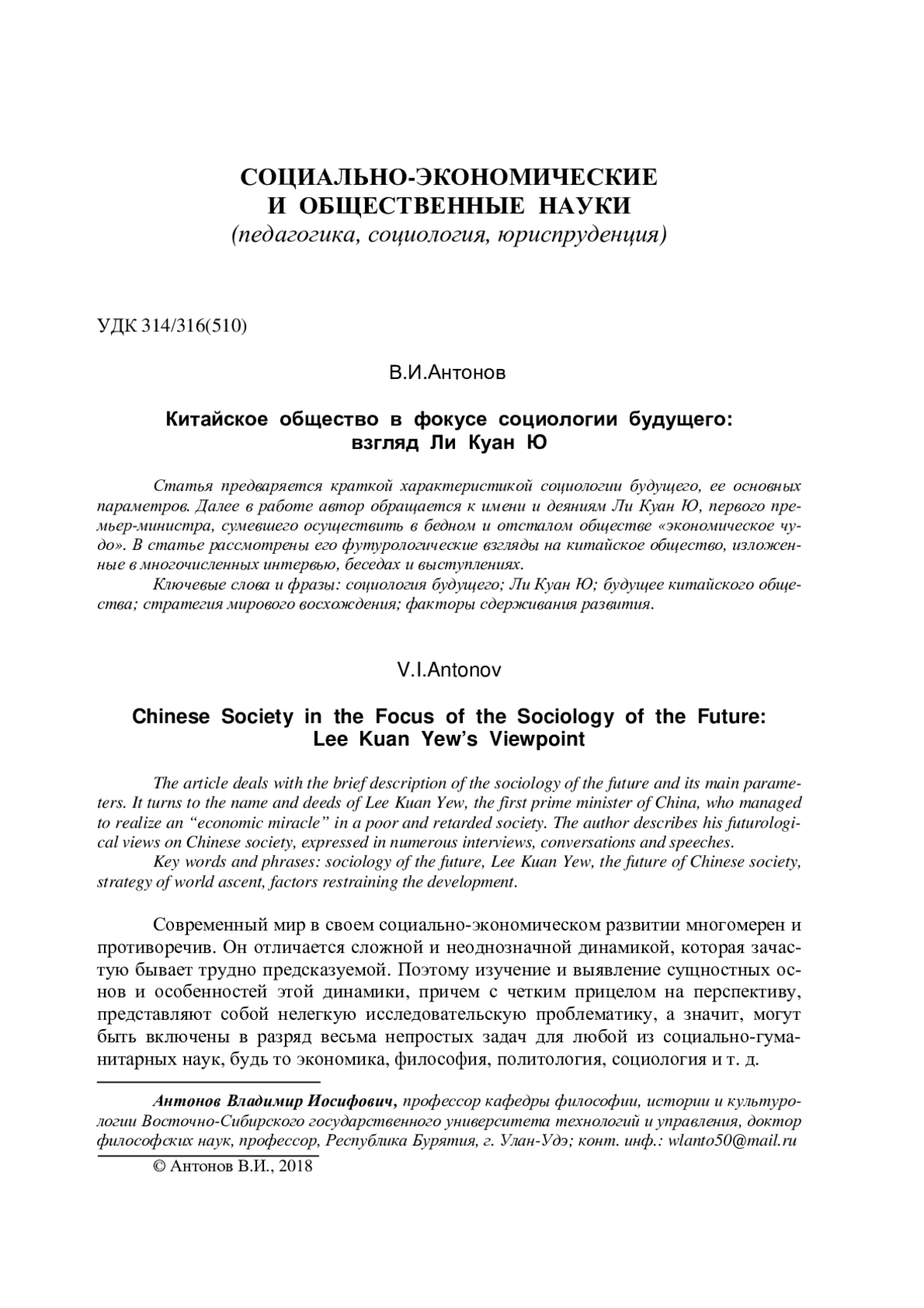 СОЦИАЛЬНО-ЭКОНОМИЧЕСКИЕ И ОБЩЕСТВЕННЫЕ НАУКИ
(педагогика, социология, юриспруденция)

УДК 314/316(510)

В.И.Антонов

Китайское общество в фокусе социологии будущего: взгляд Ли Куан Ю

Статья предваряется краткой характеристикой социологии будущего, ее основных параметров. Далее в работе автор обращается к имени и деяниям Ли Куан Ю, первого премьер-министра, сумевшего осуществить в бедном и отсталом обществе «экономическое чудо». В статье рассмотрены его футурологические взгляды на китайское общество, изложенные в многочисленных интервью, беседах и выступлениях.

Ключевые слова и фразы: социология будущего; Ли Куан Ю; будущее китайского общества; стратегия мирового восхождения; факторы сдерживания развития.

V.I.Antonov

Chinese Society in the Focus of the Sociology of the Future: Lee Kuan Yew's Viewpoint

The article deals with the brief description of the sociology of the future and its main parameters. It turns to the name and deeds of Lee Kuan Yew, the first prime minister of China, who managed to realize an "economic miracle" in a poor and retarded society. The author describes his futurological views on Chinese society, expressed in numerous interviews, conversations and speeches.

Key words and phrases: sociology of the future, Lee Kuan Yew, the future of Chinese society, strategy of world ascent, factors restraining the development.

Современный мир в своем социально-экономическом развитии многомерен и противоречив. Он отличается сложной и неоднозначной динамикой, которая зачастую бывает трудно предсказуемой. Поэтому изучение и выявление сущностных основ и особенностей этой динамики, причем с четким прицелом на перспективу, представляют собой нелегкую исследовательскую проблематику, а значит, могут быть включены в разряд весьма непростых задач для любой из социально-гуманитарных наук, будь то экономика, философия, политология, социология и т. д.

Антонов Владимир Иосифович, профессор кафедры философии, истории и культурологии Восточно-Сибирского государственного университета технологий и управления, доктор философских наук, профессор, Республика Бурятия, г. Улан-Удэ; конт. инф.: wlanto50@mail.ru

© Антонов В.И., 2018